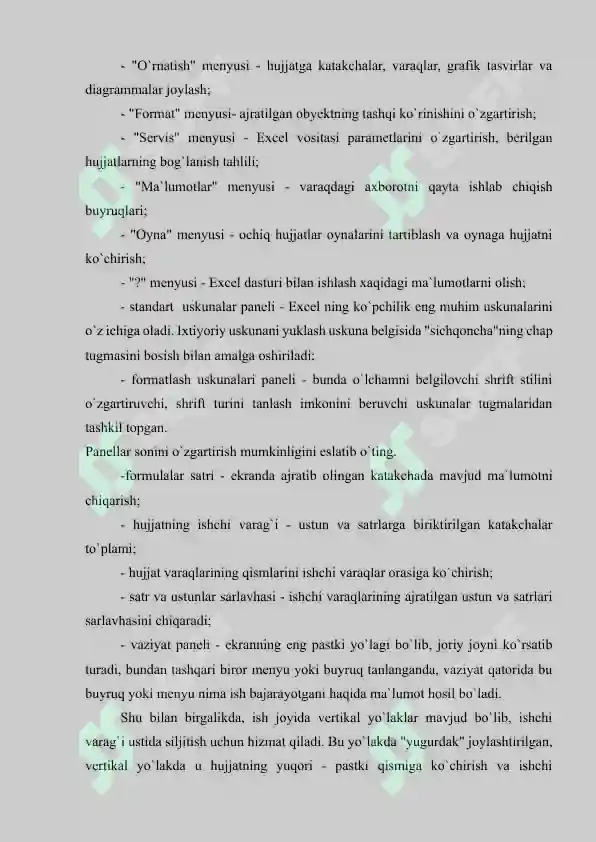 - "O`rnatish" menyusi - hujjatga katakchalar, varaqlar, grafik tasvirlar va diagrammalar joylash;

- "Format" menyusi- ajratilgan obyektning tashqi ko`rinishini o`zgartirish;

- "Servis" menyusi - Excel vositasi parametlarini o`zgartirish, berilgan hujjatlarning bog`lanish tahlili;

- "Ma`lumotlar" menyusi - varaqdagi axborotni qayta ishlab chiqish buyruqlari;

- "Oyna" menyusi - ochiq hujjatlar oynalarini tartiblash va oynaga hujjatni ko`chirish;

- "?" menyusi - Excel dasturi bilan ishlash xaqidagi ma`lumotlarni olish;

- standart uskunalar paneli - Excel ning ko`pchilik eng muhim uskunalarini o`z ichiga oladi. Ixtiyoriy uskunani yuklash uskuna belgisida "sichqoncha"ning chap tugmasini bosish bilan amalga oshiriladi;

- formatlash uskunalari paneli - bunda o`lchamni belgilovchi shrift stilini o`zgartiruvchi, shrift turini tanlash imkonini beruvchi uskunalar tugmalaridan tashkil topgan.

Panellar sonini o`zgartirish mumkinligini eslatib o`ting.

-formulalar satri - ekranda ajratib olingan katakchada mavjud ma`lumotni chiqarish;

- hujjatning ishchi varag`i - ustun va satrlarga biriktirilgan katakchalar to`plami;

- hujjat varaqlarining qismlarini ishchi varaqlar orasiga ko`chirish;

- satr va ustunlar sarlavhasi - ishchi varaqlarining ajratilgan ustun va satrlari sarlavhasini chiqaradi;

- vaziyat paneli - ekranning eng pastki yo`lagi bo`lib, joriy joyni ko`rsatib turadi, bundan tashqari biror menyu yoki buyruq tanlanganda, vaziyat qatorida bu buyruq yoki menyu nima ish bajarayotgani haqida ma`lumot hosil bo`ladi.

Shu bilan birgalikda, ish joyida vertikal yo`laklar mavjud bo`lib, ishchi varag`i ustida siljitish uchun hizmat qiladi. Bu yo`lakda "yugurdak" joylashtirilgan, vertikal yo`lakda u hujjatning yuqori - pastki qismiga ko`chirish va ishchi